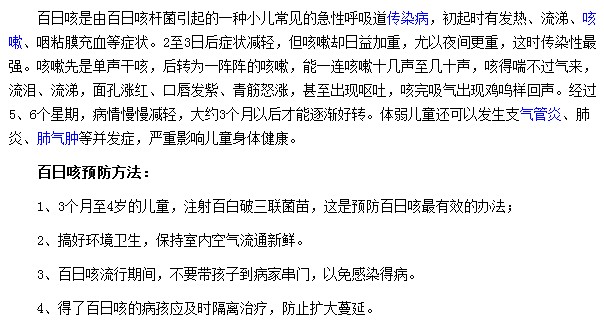 百日咳是由百日咳杆菌引起的一种小儿常见的急性呼吸道传染病，初起时有发热、流涕、咳嗽、咽粘膜充血等症状。2至3日后症状减轻，但咳嗽却日益加重，尤以夜间更重，这时传染性最强。咳嗽先是单声干咳，后转为一阵阵的咳嗽，能一连咳嗽十几声至几十声，咳得喘不过气来，流泪、流涕，面孔涨红、口唇发紫、青筋怒涨，甚至出现呕吐，咳完吸气出现鸡鸣样回声。经过5、6个星期，病情慢慢减轻，大约3个月以后才能逐渐好转。体弱儿童还可以发生支气管炎、肺炎、肺气肿等并发症，严重影响儿童身体健康。

百日咳预防方法：

1、3个月至4岁的儿童，注射百白破三联菌苗，这是预防百日咳最有效的办法；

2、搞好环境卫生，保持室内空气流通新鲜。

3、百日咳流行期间，不要带孩子到病家串门，以免感染得病。

4、得了百日咳的病孩应及时隔离治疗，防止扩大蔓延。